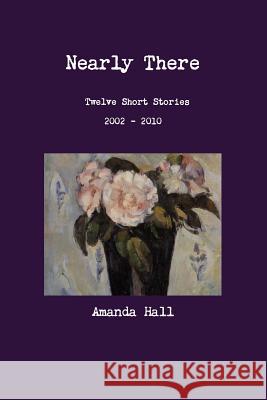 Nearly There

Twelve Short Stories

2002 - 2010

Amanda Hall

Kraina Książek